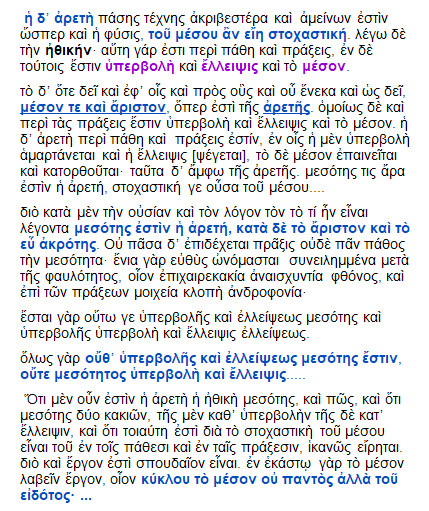 ἡ δ᾽ ἀρετὴ πάσης τέχνης ἀκριβεστέρα καὶ ἀμείνων ἐστὶν ὥσπερ καὶ ἡ φύσις, τοῦ μέσου ἂν εἴη στοχαστική. λέγω δὲ τὴν ἠθικήν· αὕτη γάρ ἐστι περὶ πάθη καὶ πράξεις, ἐν δὲ τούτοις ἔστιν ὑπερβολὴ καὶ ἔλλειψις καὶ τὸ μέσον.

τὸ δ᾽ ὅτε δεῖ καὶ ἐφ᾽ οἷς καὶ πρὸς οὓς καὶ οὗ ἕνεκα καὶ ὡς δεῖ, μέσον τε καὶ ἄριστον, ὅπερ ἐστὶ τῆς ἀρετῆς. ὁμοίως δὲ καὶ περὶ τὰς πράξεις ἔστιν ὑπερβολὴ καὶ ἔλλειψις καὶ τὸ μέσον. ἡ δ᾽ ἀρετὴ περὶ πάθη καὶ πράξεις ἐστίν, ἐν οἷς ἡ μὲν ὑπερβολὴ ἁμαρτάνεται καὶ ἡ ἔλλειψις [ψέγεται], τὸ δὲ μέσον ἐπαινεῖται καὶ κατορθοῦται· ταῦτα δ᾽ ἄμφω τῆς ἀρετῆς. μεσότης τις ἄρα ἐστὶν ἡ ἀρετή, στοχαστική γε οὖσα τοῦ μέσου....

διὸ κατὰ μὲν τὴν οὐσίαν καὶ τὸν λόγον τὸν τὸ τί ἦν εἶναι λέγοντα μεσότης ἐστὶν ἡ ἀρετή, κατὰ δὲ τὸ ἄριστον καὶ τὸ εὖ ἀκρότης. Οὐ πᾶσα δ᾽ ἐπιδέχεται πρᾶξις οὐδὲ πᾶν πάθος τὴν μεσότητα· ἔνια γὰρ εὐθὺς ὠνόμασται συνειλημμένα μετὰ τῆς φαυλότητος, οἷον ἐπιχαιρεκακία ἀναισχυντία φθόνος, καὶ ἐπὶ τῶν πράξεων μοιχεία κλοπὴ ἀνδροφονία·

ἔσται γὰρ οὕτω γε ὑπερβολῆς καὶ ἐλλείψεως μεσότης καὶ ὑπερβολῆς ὑπερβολὴ καὶ ἔλλειψις ἐλλείψεως.

ὅλως γὰρ οὔθ᾽ ὑπερβολῆς καὶ ἐλλείψεως μεσότης ἔστιν, οὔτε μεσότητος ὑπερβολὴ καὶ ἔλλειψις.....

Ὅτι μὲν οὖν ἐστὶν ἡ ἀρετὴ ἡ ἠθικὴ μεσότης, καὶ πῶς, καὶ ὅτι μεσότης δύο κακιῶν, τῆς μὲν καθ᾽ ὑπερβολὴν τῆς δὲ κατ᾽ ἔλλειψιν, καὶ ὅτι τοιαύτη ἐστὶ διὰ τὸ στοχαστικὴ τοῦ μέσου εἶναι τοῦ ἐν τοῖς πάθεσι καὶ ἐν ταῖς πράξεσιν, ἱκανῶς εἴρηται. διὸ καὶ ἔργον ἐστὶ σπουδαῖον εἶναι. ἐν ἑκάστῳ γὰρ τὸ μέσον λαβεῖν ἔργον, οἷον κύκλου τὸ μέσον οὐ παντὸς ἀλλὰ τοῦ εἰδότος· ...